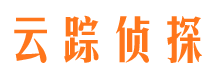 云踪侦探